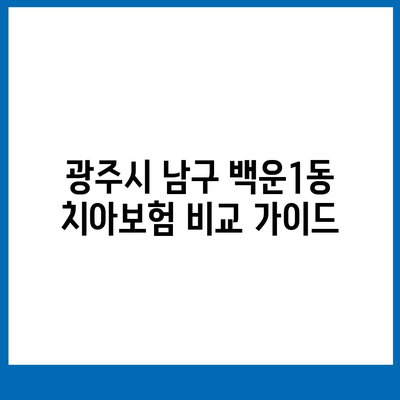 광주시 남구 백운1동
치아보험 비교 가이드